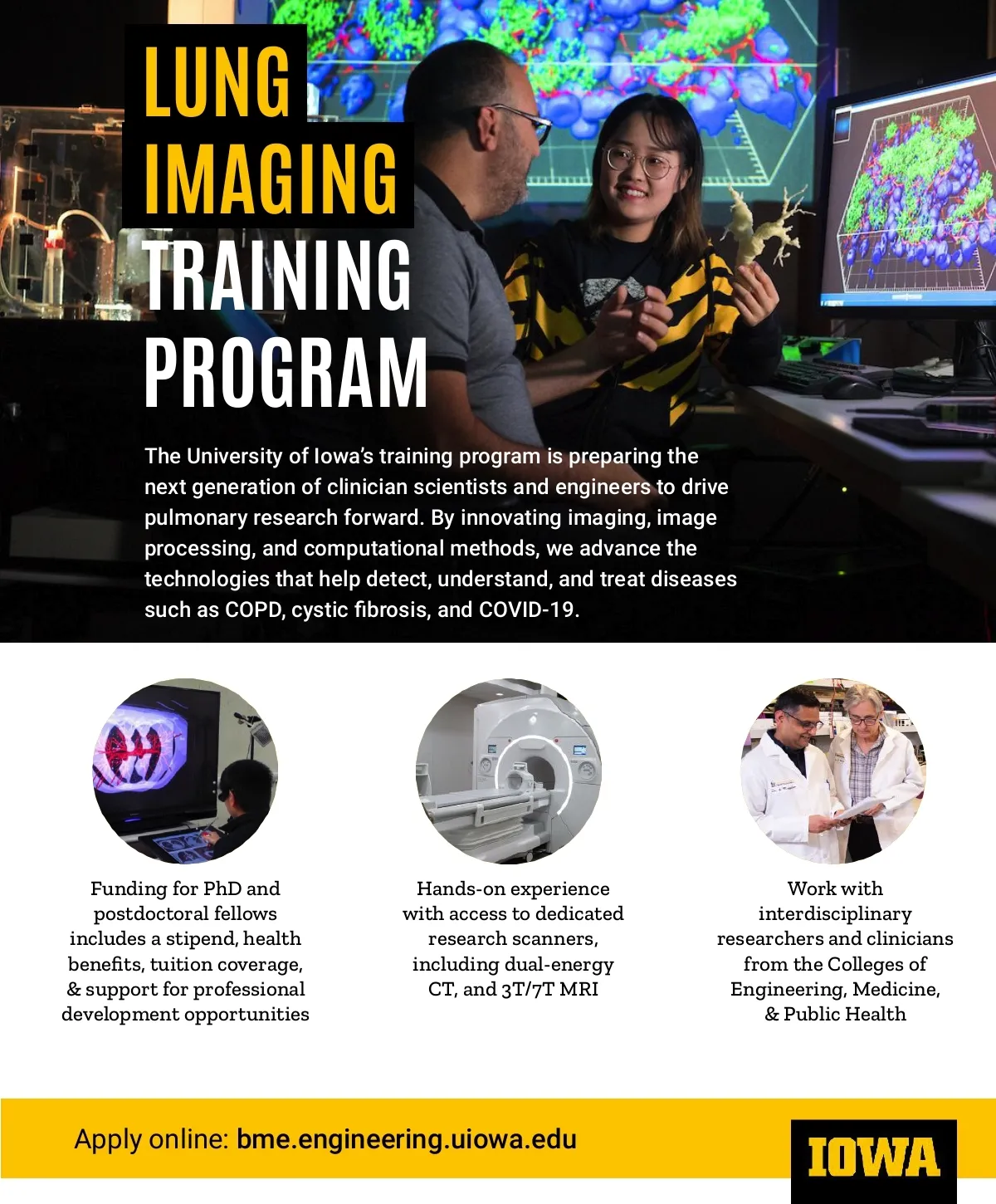 LUNG IMAGING TRAINING PROGRAM

The University of Iowa's training program is preparing the next generation of clinician scientists and engineers to drive pulmonary research forward. By innovating imaging, image processing, and computational methods, we advance the technologies that help detect, understand, and treat diseases such as COPD, cystic fibrosis, and COVID-19.

Funding for PhD and postdoctoral fellows includes a stipend, health benefits, tuition coverage, & support for professional development opportunities

Hands-on experience with access to dedicated research scanners, including dual-energy CT, and 3T/7T MRI

Work with interdisciplinary researchers and clinicians from the Colleges of Engineering, Medicine, & Public Health

Apply online: bme.engineering.uiowa.edu

IOWA